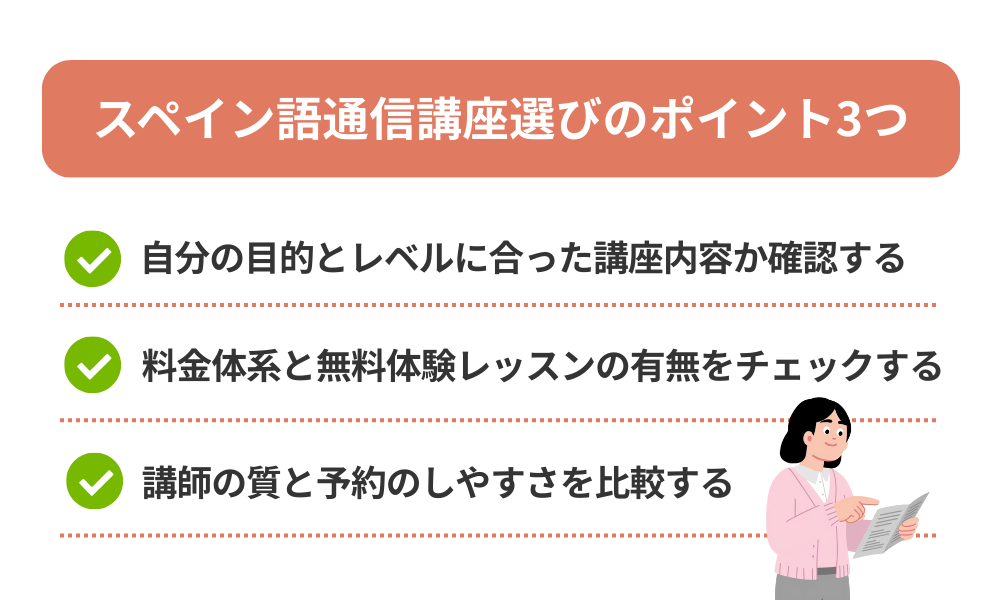 スペイン語通信講座選びのポイント3つ

自分の目的とレベルに合った講座内容か確認する

料金体系と無料体験レッスンの有無をチェックする

講師の質と予約のしやすさを比較する